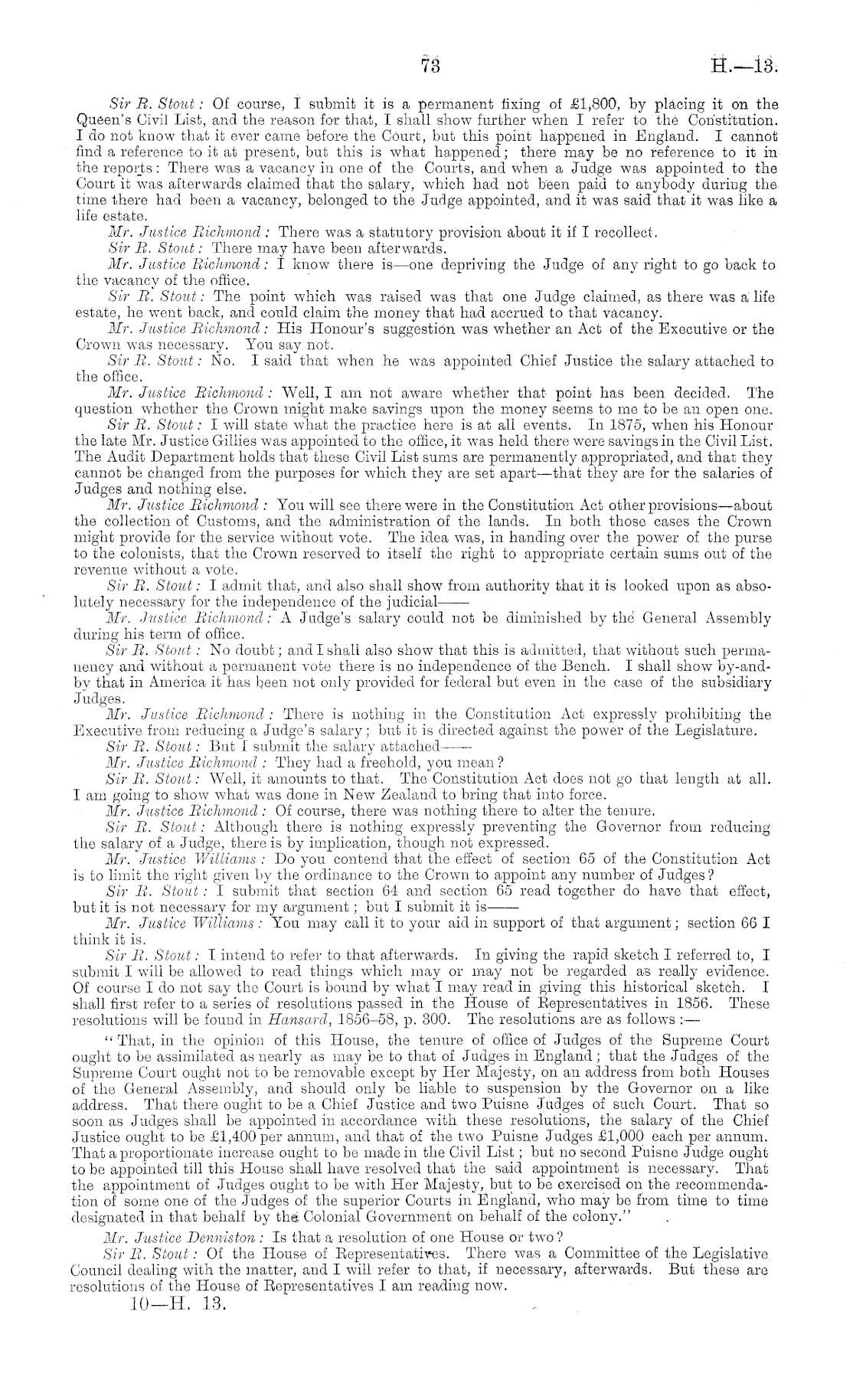 73 H.—13.

Sir R. Stout: Of course, I submit it is a permanent fixing of £1,800, by placing it on the Queen's Civil List, and the reason for that, I shall show further when I refer to the Constitution. I do not know that it ever came before the Court, but this point happened in England. I cannot find a reference to it at present, but this is what happened; there may be no reference to it in the reports: There was a vacancy in one of the Courts, and when a Judge was appointed to the Court it was afterwards claimed that the salary, which had not been paid to anybody during the time there had been a vacancy, belonged to the Judge appointed, and it was said that it was like a life estate.

Mr. Justice Richmond: There was a statutory provision about it if I recollect.

Sir R. Stout: There may have been afterwards.

Mr. Justice Richmond: I know there is—one depriving the Judge of any right to go back to the vacancy of the office.

Sir R. Stout: The point which was raised was that one Judge claimed, as there was a life estate, he went back, and could claim the money that had accrued to that vacancy.

Mr. Justice Richmond: His Honour's suggestion was whether an Act of the Executive or the Crown was necessary. You say not.

Sir R. Stout: No. I said that when he was appointed Chief Justice the salary attached to the office.

Mr. Justice Richmond: Well, I am not aware whether that point has been decided. The question whether the Crown might make savings upon the money seems to me to be an open one.

Sir R. Stout: I will state what the practice here is at all events. In 1875, when his Honour the late Mr. Justice Gillies was appointed to the office, it was held there were savings in the Civil List. The Audit Department holds that these Civil List sums are permanently appropriated, and that they cannot be changed from the purposes for which they are set apart—that they are for the salaries of Judges and nothing else.

Mr. Justice Richmond: You will see there were in the Constitution Act other provisions—about the collection of Customs, and the administration of the lands. In both those cases the Crown might provide for the service without vote. The idea was, in handing over the power of the purse to the colonists, that the Crown reserved to itself the right to appropriate certain sums out of the revenue without a vote.

Sir R. Stout: I admit that, and also shall show from authority that it is looked upon as absolutely necessary for the independence of the judicial——

Mr. Justice Richmond: A Judge's salary could not be diminished by the General Assembly during his term of office.

Sir R. Stout: No doubt; and I shall also show that this is admitted, that without such permanency and without a permanent vote there is no independence of the Bench. I shall show by-and-by that in America it has been not only provided for federal but even in the case of the subsidiary Judges.

Mr. Justice Richmond: There is nothing in the Constitution Act expressly prohibiting the Executive from reducing a Judge's salary; but it is directed against the power of the Legislature.

Sir R. Stout: But I submit the salary attached——

Mr. Justice Richmond: They had a freehold, you mean?

Sir R. Stout: Well, it amounts to that. The Constitution Act does not go that length at all. I am going to show what was done in New Zealand to bring that into force.

Mr. Justice Richmond: Of course, there was nothing there to alter the tenure.

Sir R. Stout: Although there is nothing expressly preventing the Governor from reducing the salary of a Judge, there is by implication, though not expressed.

Mr. Justice Williams: Do you contend that the effect of section 65 of the Constitution Act is to limit the right given by the ordinance to the Crown to appoint any number of Judges?

Sir R. Stout: I submit that section 64 and section 65 read together do have that effect, but it is not necessary for my argument; but I submit it is——

Mr. Justice Williams: You may call it to your aid in support of that argument; section 66 I think it is.

Sir R. Stout: I intend to refer to that afterwards. In giving the rapid sketch I referred to, I submit I will be allowed to read things which may or may not be regarded as really evidence. Of course I do not say the Court is bound by what I may read in giving this historical sketch. I shall first refer to a series of resolutions passed in the House of Representatives in 1856. These resolutions will be found in Hansard, 1856–58, p. 300. The resolutions are as follows:—

"That, in the opinion of this House, the tenure of office of Judges of the Supreme Court ought to be assimilated as nearly as may be to that of Judges in England; that the Judges of the Supreme Court ought not to be removable except by Her Majesty, on an address from both Houses of the General Assembly, and should only be liable to suspension by the Governor on a like address. That there ought to be a Chief Justice and two Puisne Judges of such Court. That so soon as Judges shall be appointed in accordance with these resolutions, the salary of the Chief Justice ought to be £1,400 per annum, and that of the two Puisne Judges £1,000 each per annum. That a proportionate increase ought to be made in the Civil List; but no second Puisne Judge ought to be appointed till this House shall have resolved that the said appointment is necessary. That the appointment of Judges ought to be with Her Majesty, but to be exercised on the recommendation of some one of the Judges of the superior Courts in England, who may be from time to time designated in that behalf by the Colonial Government on behalf of the colony."

Mr. Justice Denniston: Is that a resolution of one House or two?

Sir R. Stout: Of the House of Representatives. There was a Committee of the Legislative Council dealing with the matter, and I will refer to that, if necessary, afterwards. But these are resolutions of the House of Representatives I am reading now.

10—H. 13.